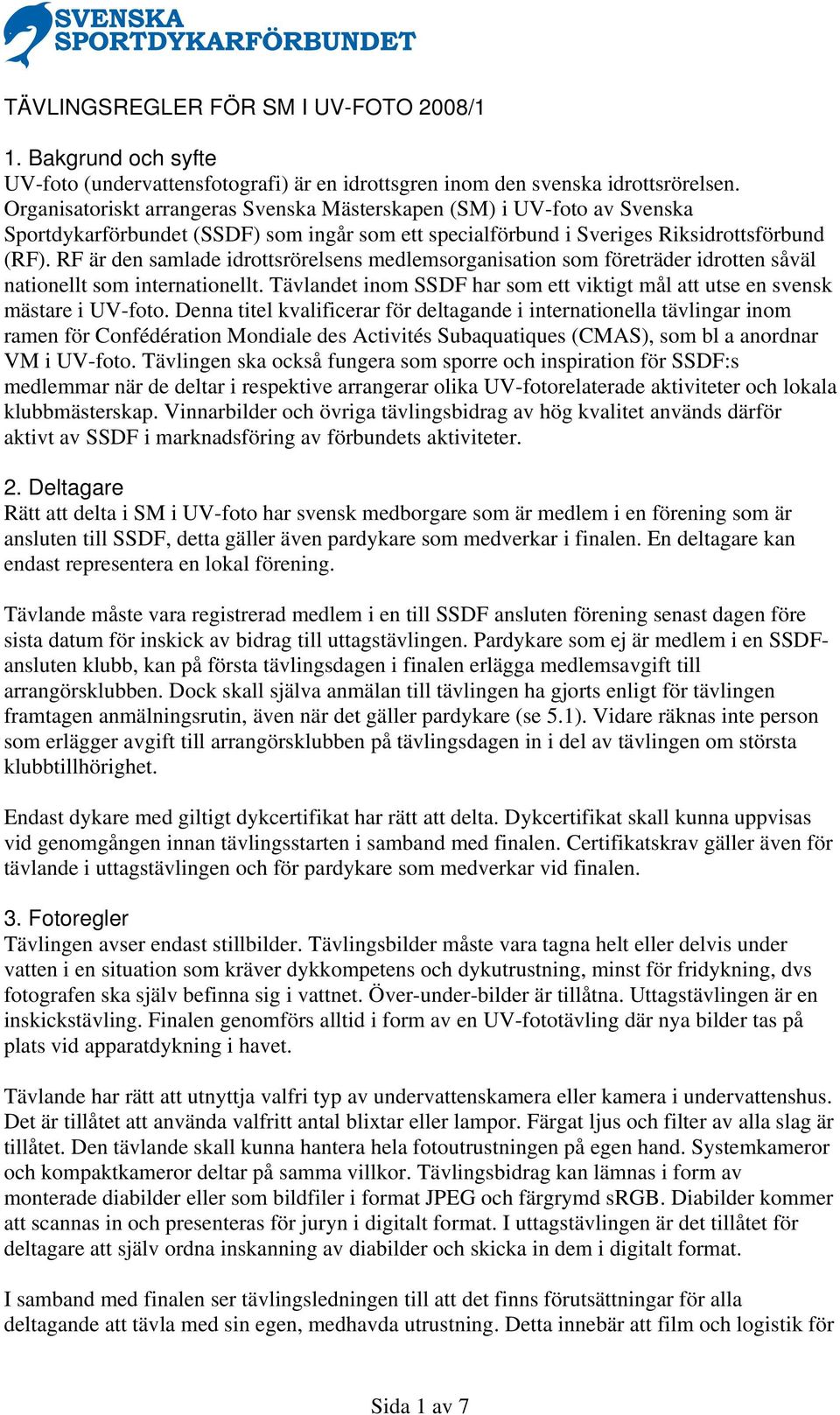 SVENSKA SPORTDYKARFÖRBUNDET

TÄVLINGSREGLER FÖR SM I UV-FOTO 2008/1

1. Bakgrund och syfte
UV-foto (undervattensfotografi) är en idrottsgren inom den svenska idrottsrörelsen. Organisatoriskt arrangeras Svenska Mästerskapen (SM) i UV-foto av Svenska Sportdykarförbundet (SSDF) som ingår som ett specialförbund i Sveriges Riksidrottsförbund (RF). RF är den samlade idrottsrörelsens medlemsorganisation som företräder idrotten såväl nationellt som internationellt. Tävlandet inom SSDF har som ett viktigt mål att utse en svensk mästare i UV-foto. Denna titel kvalificerar för deltagande i internationella tävlingar inom ramen för Confédération Mondiale des Activités Subaquatiques (CMAS), som bl a anordnar VM i UV-foto. Tävlingen ska också fungera som sporre och inspiration för SSDF:s medlemmar när de deltar i respektive arrangerar olika UV-fotorelaterade aktiviteter och lokala klubbmästerskap. Vinnarbilder och övriga tävlingsbidrag av hög kvalitet används därför aktivt av SSDF i marknadsföring av förbundets aktiviteter.

2. Deltagare
Rätt att delta i SM i UV-foto har svensk medborgare som är medlem i en förening som är ansluten till SSDF, detta gäller även pardykare som medverkar i finalen. En deltagare kan endast representera en lokal förening.

Tävlande måste vara registrerad medlem i en till SSDF ansluten förening senast dagen före sista datum för inskick av bidrag till uttagstävlingen. Pardykare som ej är medlem i en SSDF-ansluten klubb, kan på första tävlingsdagen i finalen erlägga medlemsavgift till arrangörsklubben. Dock skall själva anmälan till tävlingen ha gjorts enligt för tävlingen framtagen anmälningsrutin, även när det gäller pardykare (se 5.1). Vidare räknas inte person som erlägger avgift till arrangörsklubben på tävlingsdagen in i del av tävlingen om största klubbtillhörighet.

Endast dykare med giltigt dykcertifikat har rätt att delta. Dykcertifikat skall kunna uppvisas vid genomgången innan tävlingsstarten i samband med finalen. Certifikatskrav gäller även för tävlande i uttagstävlingen och för pardykare som medverkar vid finalen.

3. Fotoregler
Tävlingen avser endast stillbilder. Tävlingsbilder måste vara tagna helt eller delvis under vatten i en situation som kräver dykkompetens och dykutrustning, minst för fridykning, dvs fotografen ska själv befinna sig i vattnet. Över-under-bilder är tillåtna. Uttagstävlingen är en inskickstävling. Finalen genomförs alltid i form av en UV-fototävling där nya bilder tas på plats vid apparatdykning i havet.

Tävlande har rätt att utnyttja valfri typ av undervattenskamera eller kamera i undervattenshus. Det är tillåtet att använda valfritt antal blixtar eller lampor. Färgat ljus och filter av alla slag är tillåtet. Den tävlande skall kunna hantera hela fotoutrustningen på egen hand. Systemkameror och kompaktkameror deltar på samma villkor. Tävlingsbidrag kan lämnas i form av monterade diabilder eller som bildfiler i format JPEG och färgrymd sRGB. Diabilder kommer att scannas in och presenteras för juryn i digitalt format. I uttagstävlingen är det tillåtet för deltagare att själv ordna inskanning av diabilder och skicka in dem i digitalt format.

I samband med finalen ser tävlingsledningen till att det finns förutsättningar för alla deltagande att tävla med sin egen, medhavda utrustning. Detta innebär att film och logistik för

Sida 1 av 7